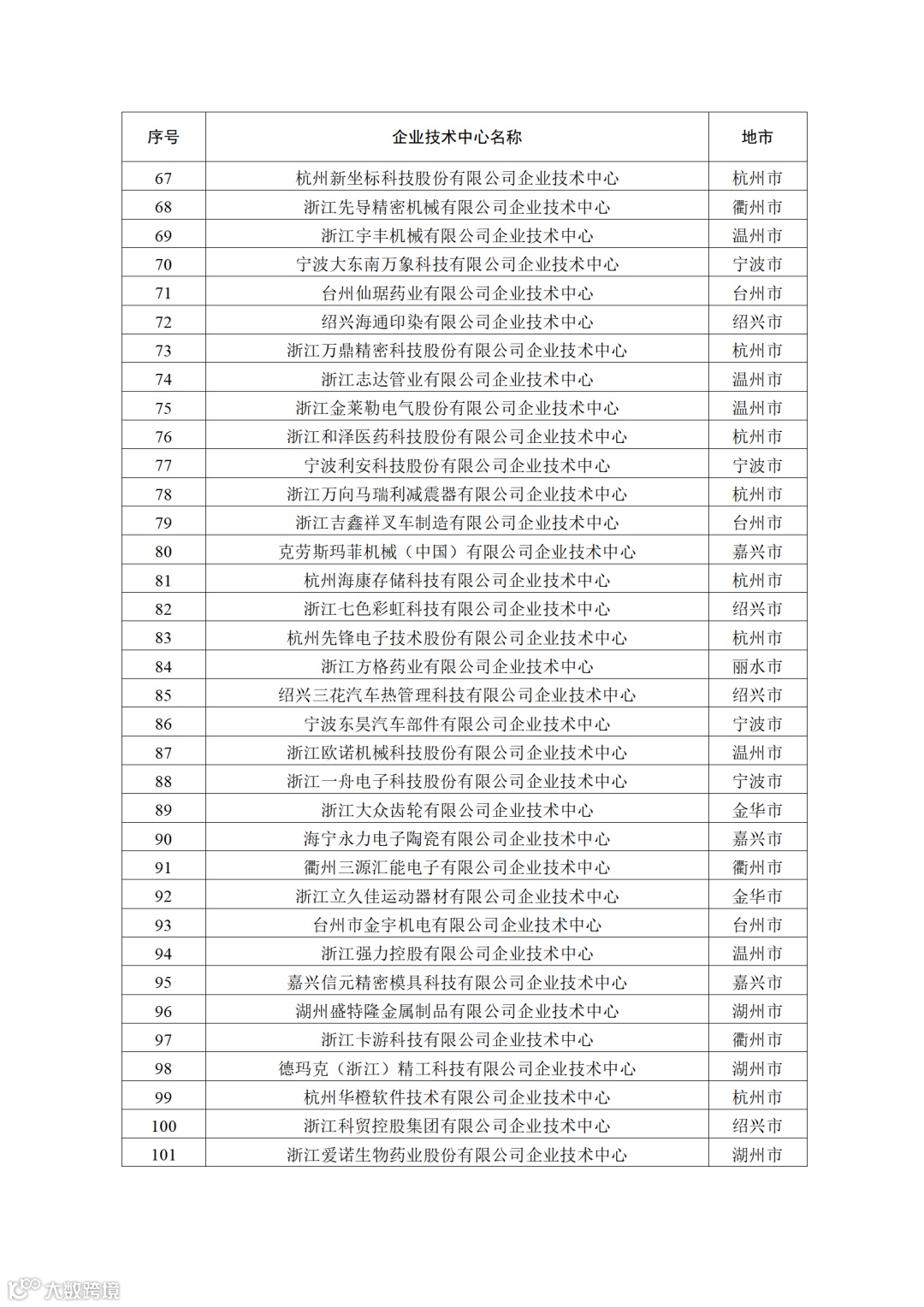 | 序号 | 企业技术中心名称 | 地市 |
|---|---|---|
| 67 | 杭州新坐标科技股份有限公司企业技术中心 | 杭州市 |
| 68 | 浙江先导精密机械有限公司企业技术中心 | 衢州市 |
| 69 | 浙江宇丰机械有限公司企业技术中心 | 温州市 |
| 70 | 宁波大东南万象科技有限公司企业技术中心 | 宁波市 |
| 71 | 台州仙琚药业有限公司企业技术中心 | 台州市 |
| 72 | 绍兴海通印染有限公司企业技术中心 | 绍兴市 |
| 73 | 浙江万鼎精密科技股份有限公司企业技术中心 | 杭州市 |
| 74 | 浙江志达管业有限公司企业技术中心 | 温州市 |
| 75 | 浙江金莱勒电气股份有限公司企业技术中心 | 温州市 |
| 76 | 浙江和泽医药科技股份有限公司企业技术中心 | 杭州市 |
| 77 | 宁波利安科技股份有限公司企业技术中心 | 宁波市 |
| 78 | 浙江万向马瑞利减震器有限公司企业技术中心 | 杭州市 |
| 79 | 浙江吉鑫祥叉车制造有限公司企业技术中心 | 台州市 |
| 80 | 克劳斯玛菲机械（中国）有限公司企业技术中心 | 嘉兴市 |
| 81 | 杭州海康存储科技有限公司企业技术中心 | 杭州市 |
| 82 | 浙江七色彩虹科技有限公司企业技术中心 | 绍兴市 |
| 83 | 杭州先锋电子技术股份有限公司企业技术中心 | 杭州市 |
| 84 | 浙江方格药业有限公司企业技术中心 | 丽水市 |
| 85 | 绍兴三花汽车热管理科技有限公司企业技术中心 | 绍兴市 |
| 86 | 宁波东昊汽车部件有限公司企业技术中心 | 宁波市 |
| 87 | 浙江欧诺机械科技股份有限公司企业技术中心 | 温州市 |
| 88 | 浙江一舟电子科技股份有限公司企业技术中心 | 宁波市 |
| 89 | 浙江大众齿轮有限公司企业技术中心 | 金华市 |
| 90 | 海宁永力电子陶瓷有限公司企业技术中心 | 嘉兴市 |
| 91 | 衢州三源汇能电子有限公司企业技术中心 | 衢州市 |
| 92 | 浙江立久佳运动器材有限公司企业技术中心 | 金华市 |
| 93 | 台州市金宇机电有限公司企业技术中心 | 台州市 |
| 94 | 浙江强力控股有限公司企业技术中心 | 温州市 |
| 95 | 嘉兴信元精密模具科技有限公司企业技术中心 | 嘉兴市 |
| 96 | 湖州盛特隆金属制品有限公司企业技术中心 | 湖州市 |
| 97 | 浙江卡游科技有限公司企业技术中心 | 衢州市 |
| 98 | 德玛克（浙江）精工科技有限公司企业技术中心 | 湖州市 |
| 99 | 杭州华橙软件技术有限公司企业技术中心 | 杭州市 |
| 100 | 浙江科贸控股集团有限公司企业技术中心 | 绍兴市 |
| 101 | 浙江爱诺生物药业股份有限公司企业技术中心 | 湖州市 |

大数跨境